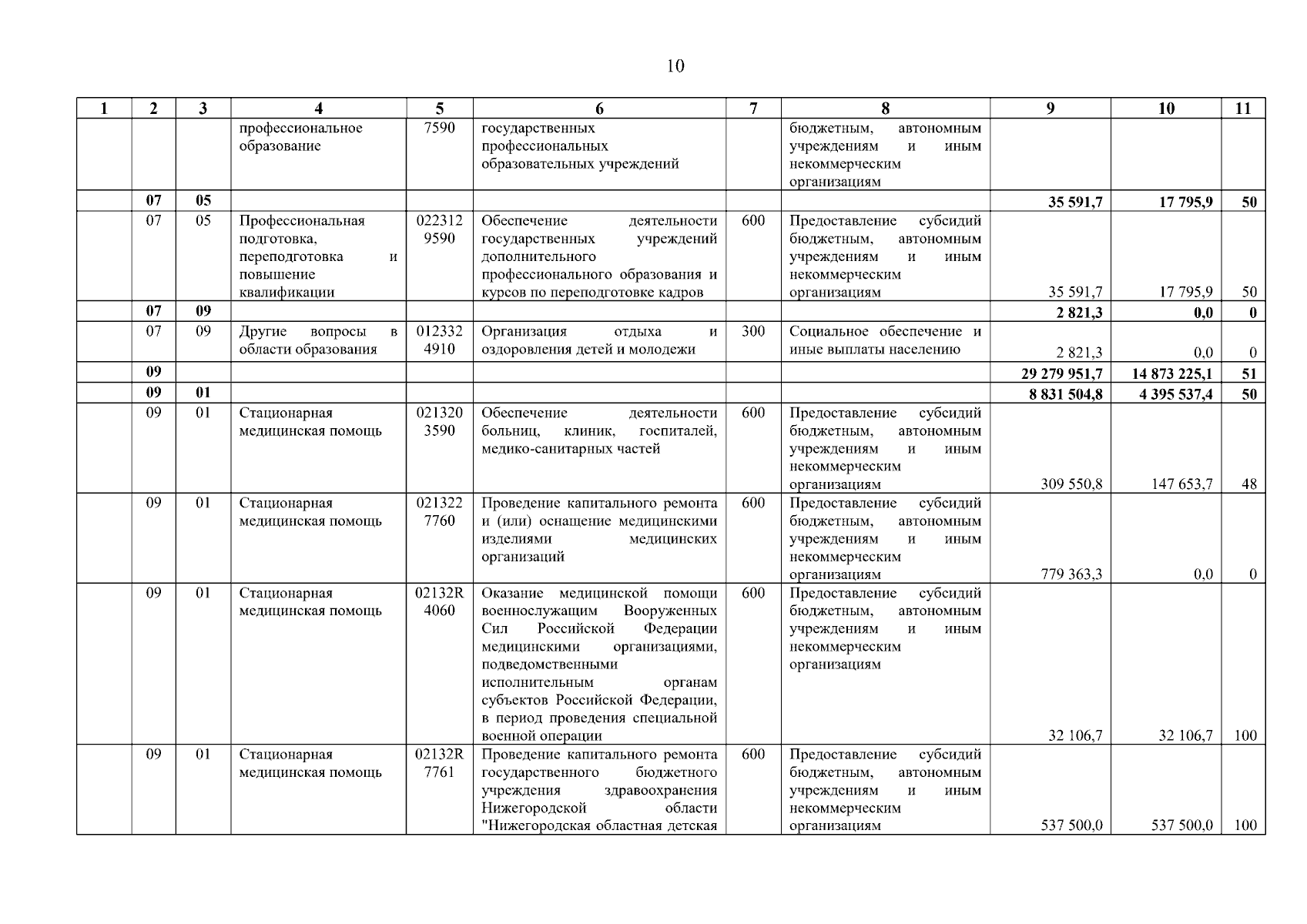 10

| 1 | 2 | 3 | 4 | 5 | 6 | 7 | 8 | 9 | 10 | 11 |
|---|---|---|---|---|---|---|---|---|---|---|
| | | | профессиональное образование | 7590 | государственных профессиональных образовательных учреждений | | бюджетным, автономным учреждениям и иным некоммерческим организациям | | | |
| | 07 | 05 | | | | | | 35 591,7 | 17 795,9 | 50 |
| | 07 | 05 | Профессиональная подготовка, переподготовка и повышение квалификации | 022312 9590 | Обеспечение деятельности государственных учреждений дополнительного профессионального образования и курсов по переподготовке кадров | 600 | Предоставление субсидий бюджетным, автономным учреждениям и иным некоммерческим организациям | 35 591,7 | 17 795,9 | 50 |
| | 07 | 09 | | | | | | 2 821,3 | 0,0 | 0 |
| | 07 | 09 | Другие вопросы в области образования | 012332 4910 | Организация отдыха и оздоровления детей и молодежи | 300 | Социальное обеспечение и иные выплаты населению | 2 821,3 | 0,0 | 0 |
| | 09 | | | | | | | 29 279 951,7 | 14 873 225,1 | 51 |
| | 09 | 01 | | | | | | 8 831 504,8 | 4 395 537,4 | 50 |
| | 09 | 01 | Стационарная медицинская помощь | 021320 3590 | Обеспечение деятельности больниц, клиник, госпиталей, медико-санитарных частей | 600 | Предоставление субсидий бюджетным, автономным учреждениям и иным некоммерческим организациям | 309 550,8 | 147 653,7 | 48 |
| | 09 | 01 | Стационарная медицинская помощь | 021322 7760 | Проведение капитального ремонта и (или) оснащение медицинскими изделиями медицинских организаций | 600 | Предоставление субсидий бюджетным, автономным учреждениям и иным некоммерческим организациям | 779 363,3 | 0,0 | 0 |
| | 09 | 01 | Стационарная медицинская помощь | 02132R 4060 | Оказание медицинской помощи военнослужащим Вооруженных Сил Российской Федерации медицинскими организациями, подведомственными исполнительным органам субъектов Российской Федерации, в период проведения специальной военной операции | 600 | Предоставление субсидий бюджетным, автономным учреждениям и иным некоммерческим организациям | 32 106,7 | 32 106,7 | 100 |
| | 09 | 01 | Стационарная медицинская помощь | 02132R 7761 | Проведение капитального ремонта государственного бюджетного учреждения здравоохранения Нижегородской области "Нижегородская областная детская | 600 | Предоставление субсидий бюджетным, автономным учреждениям и иным некоммерческим организациям | 537 500,0 | 537 500,0 | 100 |